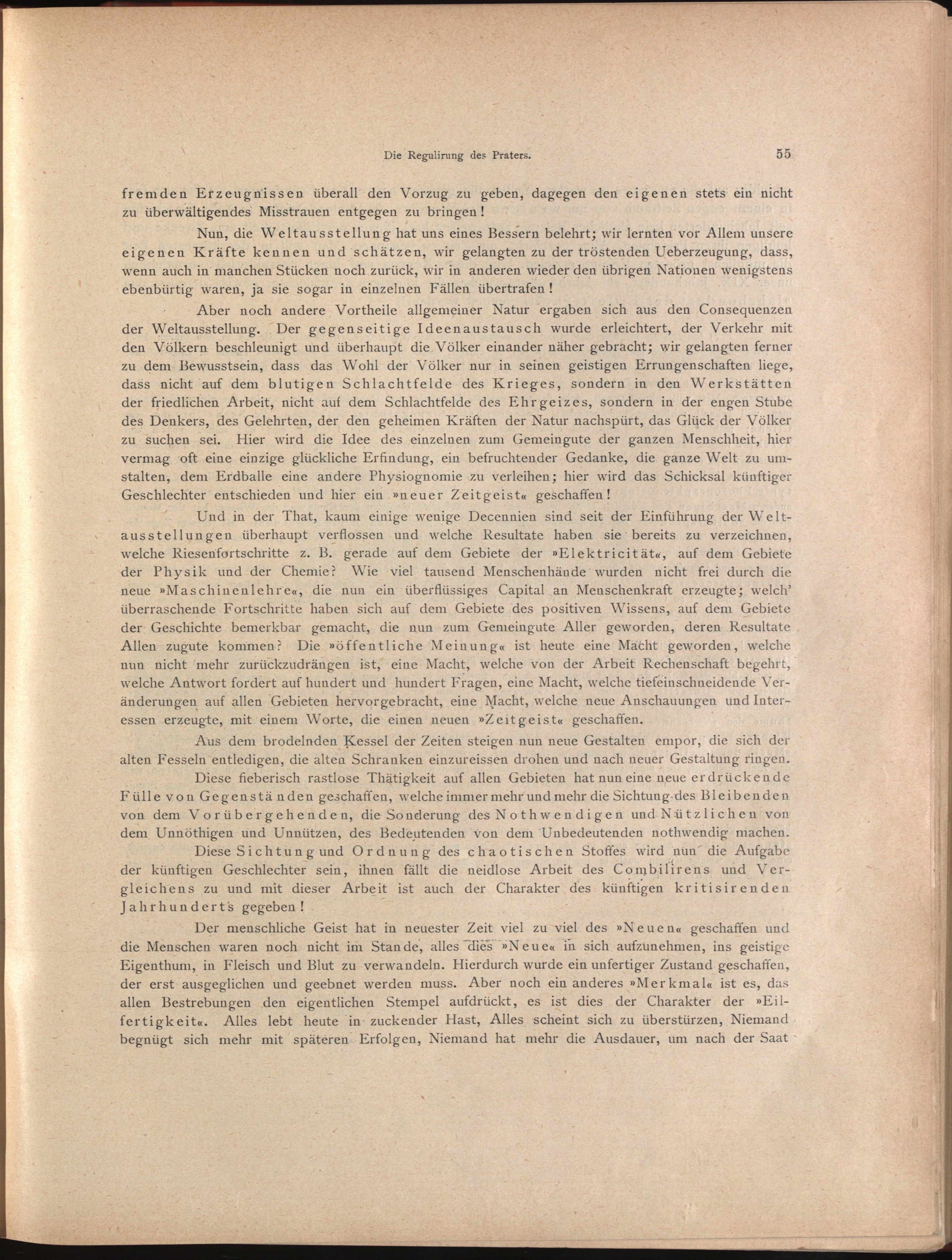 Die Regulirung des Praters. 55

fremden Erzeugnissen überall den Vorzug zu geben, dagegen den eigenen stets ein nicht zu überwältigendes Misstrauen entgegen zu bringen!

Nun, die Weltausstellung hat uns eines Bessern belehrt; wir lernten vor Allem unsere eigenen Kräfte kennen und schätzen, wir gelangten zu der tröstenden Ueberzeugung, dass, wenn auch in manchen Stücken noch zurück, wir in anderen wieder den übrigen Nationen wenigstens ebenbürtig waren, ja sie sogar in einzelnen Fällen übertrafen!

Aber noch andere Vortheile allgemeiner Natur ergaben sich aus den Consequenzen der Weltausstellung. Der gegenseitige Ideenaustausch wurde erleichtert, der Verkehr mit den Völkern beschleunigt und überhaupt die Völker einander näher gebracht; wir gelangten ferner zu dem Bewusstsein, dass das Wohl der Völker nur in seinen geistigen Errungenschaften liege, dass nicht auf dem blutigen Schlachtfelde des Krieges, sondern in den Werkstätten der friedlichen Arbeit, nicht auf dem Schlachtfelde des Ehrgeizes, sondern in der engen Stube des Denkers, des Gelehrten, der den geheimen Kräften der Natur nachspürt, das Glück der Völker zu suchen sei. Hier wird die Idee des einzelnen zum Gemeingute der ganzen Menschheit, hier vermag oft eine einzige glückliche Erfindung, ein befruchtender Gedanke, die ganze Welt zu umstalten, dem Erdballe eine andere Physiognomie zu verleihen; hier wird das Schicksal künftiger Geschlechter entschieden und hier ein »neuer Zeitgeist« geschaffen!

Und in der That, kaum einige wenige Decennien sind seit der Einführung der Weltausstellungen überhaupt verflossen und welche Resultate haben sie bereits zu verzeichnen, welche Riesenfortschritte z. B. gerade auf dem Gebiete der »Elektricität«, auf dem Gebiete der Physik und der Chemie? Wie viel tausend Menschenhände wurden nicht frei durch die neue »Maschinenlehre«, die nun ein überflüssiges Capital an Menschenkraft erzeugte; welch' überraschende Fortschritte haben sich auf dem Gebiete des positiven Wissens, auf dem Gebiete der Geschichte bemerkbar gemacht, die nun zum Gemeingute Aller geworden, deren Resultate Allen zugute kommen? Die »öffentliche Meinung« ist heute eine Macht geworden, welche nun nicht mehr zurückzudrängen ist, eine Macht, welche von der Arbeit Rechenschaft begehrt, welche Antwort fordert auf hundert und hundert Fragen, eine Macht, welche tiefeinschneidende Veränderungen auf allen Gebieten hervorgebracht, eine Macht, welche neue Anschauungen und Interessen erzeugte, mit einem Worte, die einen neuen »Zeitgeist« geschaffen.

Aus dem brodelnden Kessel der Zeiten steigen nun neue Gestalten empor, die sich der alten Fesseln entledigen, die alten Schranken einzureissen drohen und nach neuer Gestaltung ringen.

Diese fieberisch rastlose Thätigkeit auf allen Gebieten hat nun eine neue erdrückende Fülle von Gegenständen geschaffen, welche immer mehr und mehr die Sichtung des Bleibenden von dem Vorübergehenden, die Sonderung des Nothwendigen und Nützlichen von dem Unnöthigen und Unnützen, des Bedeutenden von dem Unbedeutenden nothwendig machen.

Diese Sichtung und Ordnung des chaotischen Stoffes wird nun die Aufgabe der künftigen Geschlechter sein, ihnen fällt die neidlose Arbeit des Combilirens und Vergleichens zu und mit dieser Arbeit ist auch der Charakter des künftigen kritisirenden Jahrhunderts gegeben!

Der menschliche Geist hat in neuester Zeit viel zu viel des »Neuen« geschaffen und die Menschen waren noch nicht im Stande, alles dies »Neue« in sich aufzunehmen, ins geistige Eigenthum, in Fleisch und Blut zu verwandeln. Hierdurch wurde ein unfertiger Zustand geschaffen, der erst ausgeglichen und geebnet werden muss. Aber noch ein anderes »Merkmal« ist es, das allen Bestrebungen den eigentlichen Stempel aufdrückt, es ist dies der Charakter der »Eilfertigkeit«. Alles lebt heute in zuckender Hast, Alles scheint sich zu überstürzen, Niemand begnügt sich mehr mit späteren Erfolgen, Niemand hat mehr die Ausdauer, um nach der Saat